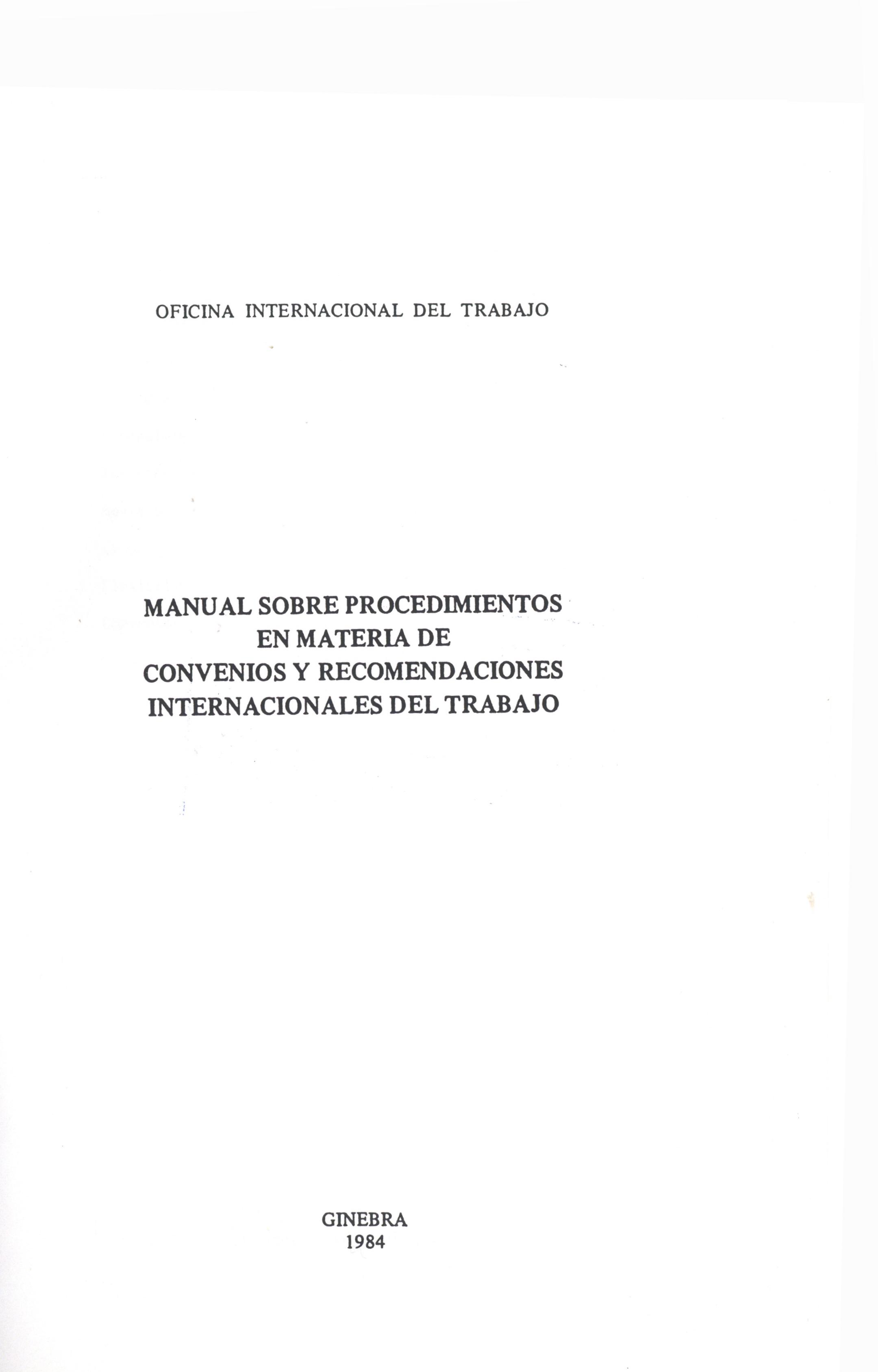 OFICINA INTERNACIONAL DEL TRABAJO

MANUAL SOBRE PROCEDIMIENTOS
EN MATERIA DE
CONVENIOS Y RECOMENDACIONES
INTERNACIONALES DEL TRABAJO

GINEBRA
1984